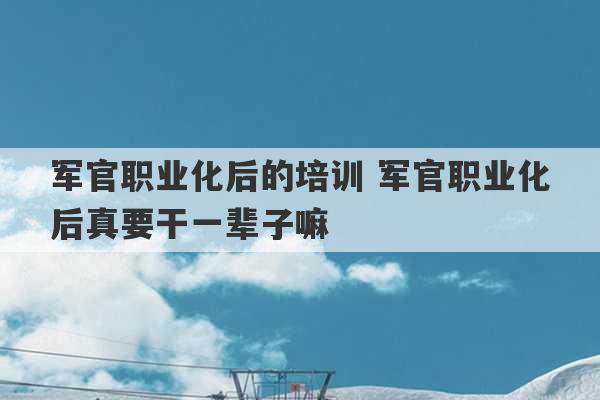 军官职业化后的培训 军官职业化后真要干一辈子嘛